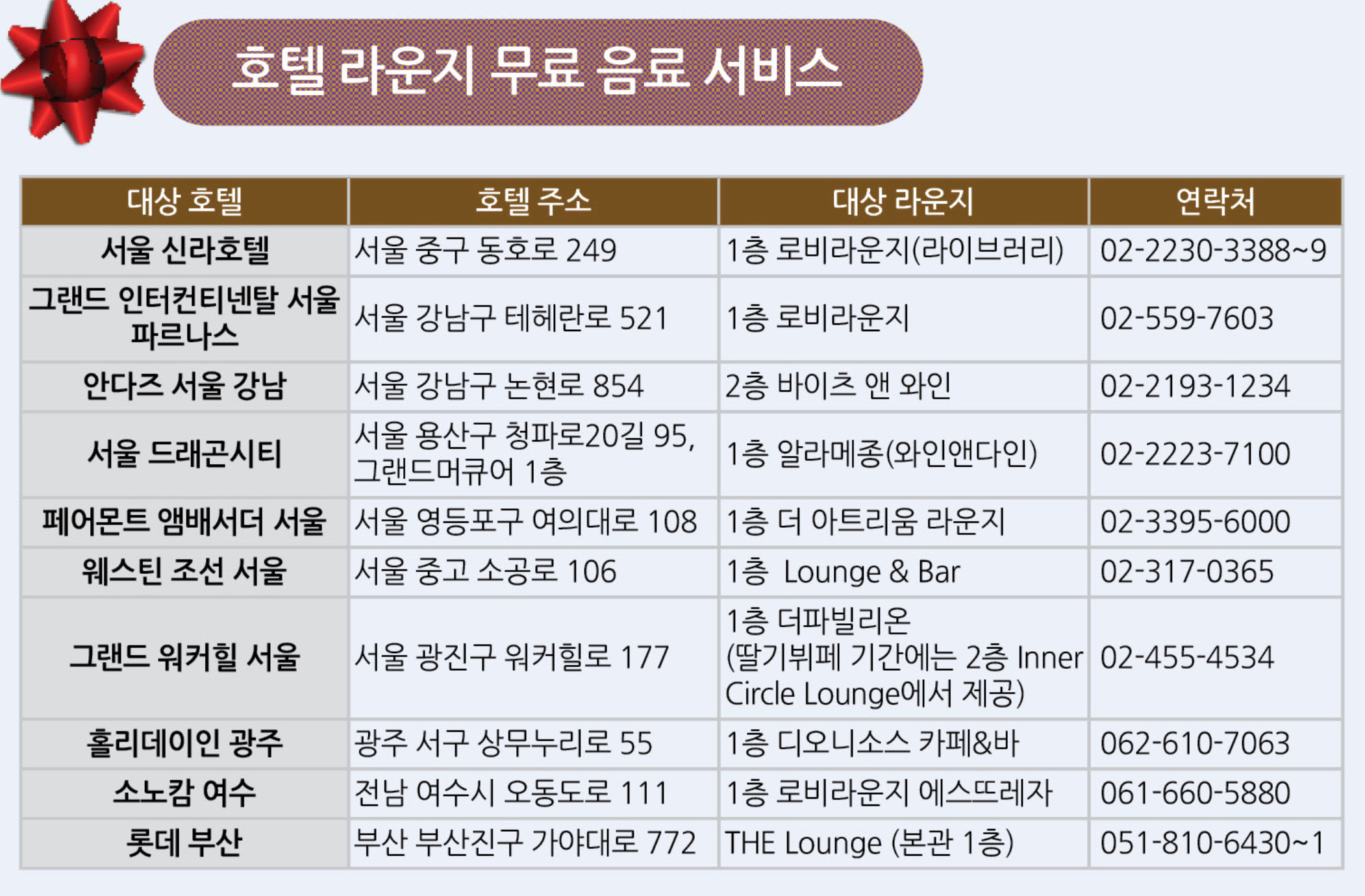 호텔 라운지 무료 음료 서비스

| 대상 호텔 | 호텔 주소 | 대상 라운지 | 연락처 |
|---|---|---|---|
| 서울 신라호텔 | 서울 중구 동호로 249 | 1층 로비라운지(라이브러리) | 02-2230-3388~9 |
| 그랜드 인터컨티넨탈 서울 파르나스 | 서울 강남구 테헤란로 521 | 1층 로비라운지 | 02-559-7603 |
| 안다즈 서울 강남 | 서울 강남구 논현로 854 | 2층 바이츠 앤 와인 | 02-2193-1234 |
| 서울 드래곤시티 | 서울 용산구 청파로20길 95, 그랜드머큐어 1층 | 1층 알라메종(와인앤다인) | 02-2223-7100 |
| 페어몬트 앰배서더 서울 | 서울 영등포구 여의대로 108 | 1층 더 아트리움 라운지 | 02-3395-6000 |
| 웨스틴 조선 서울 | 서울 중고 소공로 106 | 1층 Lounge & Bar | 02-317-0365 |
| 그랜드 워커힐 서울 | 서울 광진구 워커힐로 177 | 1층 더파빌리온 (딸기뷔페 기간에는 2층 Inner Circle Lounge에서 제공) | 02-455-4534 |
| 홀리데이인 광주 | 광주 서구 상무누리로 55 | 1층 디오니소스 카페&바 | 062-610-7063 |
| 소노캄 여수 | 전남 여수시 오동도로 111 | 1층 로비라운지 에스뜨레자 | 061-660-5880 |
| 롯데 부산 | 부산 부산진구 가야대로 772 | THE Lounge (본관 1층) | 051-810-6430~1 |